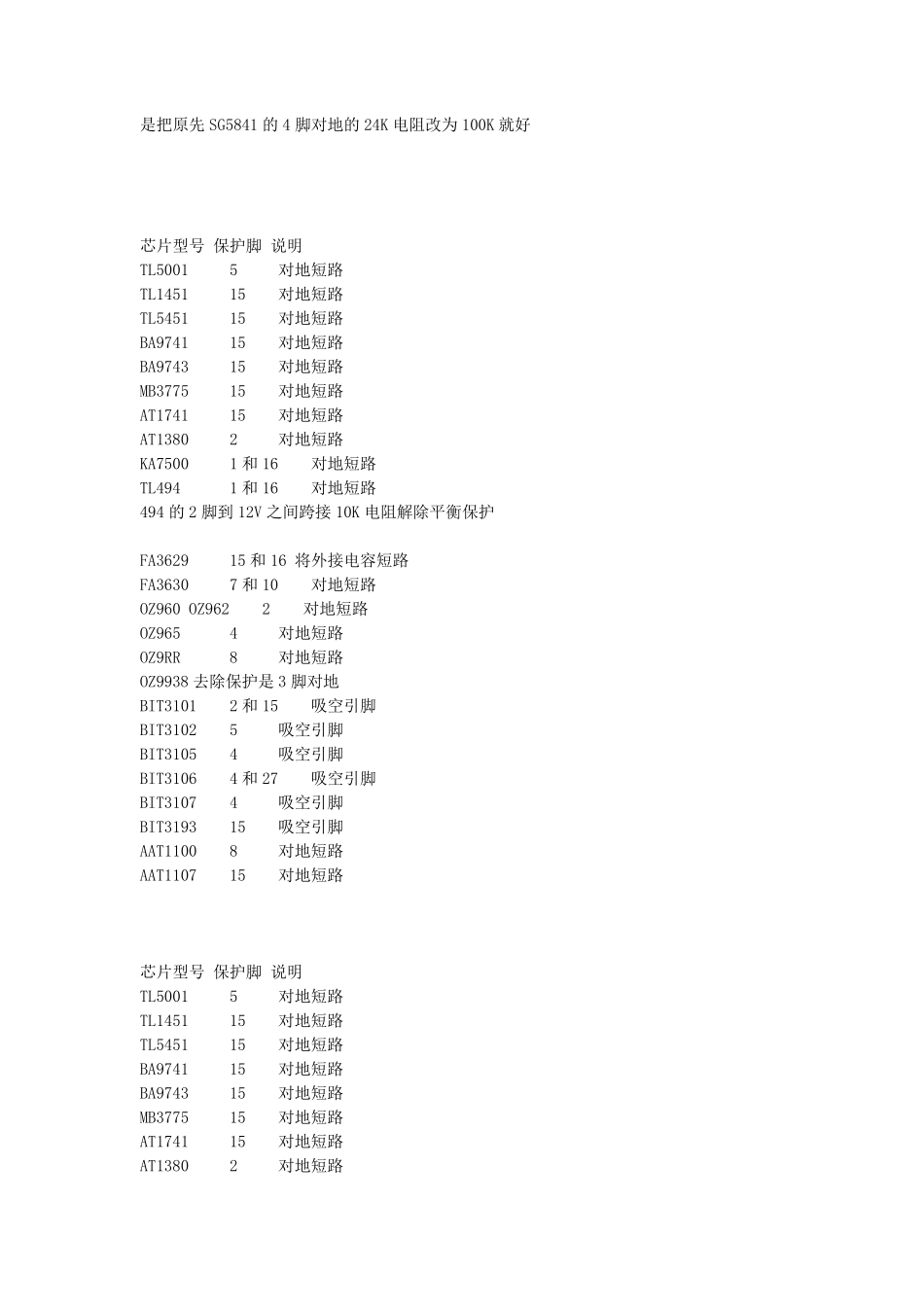 是把原先 SG5841 的 4 脚对地的 24K 电阻改为 100K 就好

芯片型号 保护脚 说明
TL5001 5 对地短路
TL1451 15 对地短路
TL5451 15 对地短路
BA9741 15 对地短路
BA9743 15 对地短路
MB3775 15 对地短路
AT1741 15 对地短路
AT1380 2 对地短路
KA7500 1 和 16 对地短路
TL494 1 和 16 对地短路
494 的 2 脚到 12V 之间跨接 10K 电阻解除平衡保护

FA3629 15 和 16 将外接电容短路
FA3630 7 和 10 对地短路
OZ960 OZ962 2 对地短路
OZ965 4 对地短路
OZ9RR 8 对地短路
OZ9938 去除保护是 3 脚对地
BIT3101 2 和 15 吸空引脚
BIT3102 5 吸空引脚
BIT3105 4 吸空引脚
BIT3106 4 和 27 吸空引脚
BIT3107 4 吸空引脚
BIT3193 15 吸空引脚
AAT1100 8 对地短路
AAT1107 15 对地短路

芯片型号 保护脚 说明
TL5001 5 对地短路
TL1451 15 对地短路
TL5451 15 对地短路
BA9741 15 对地短路
BA9743 15 对地短路
MB3775 15 对地短路
AT1741 15 对地短路
AT1380 2 对地短路